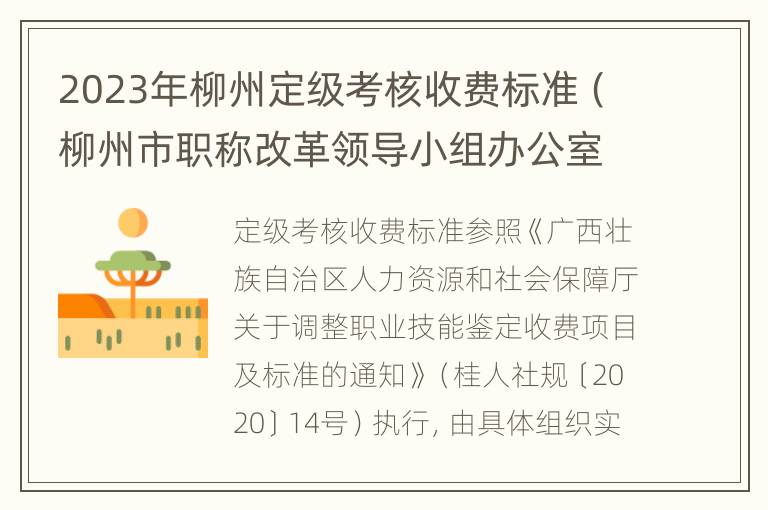 2023年柳州定级考核收费标准（柳州市职称改革领导小组办公室

定级考核收费标准参照《广西壮族自治区人力资源和社会保障厅关于调整职业技能鉴定收费项目及标准的通知》（桂人社规〔2020〕14号）执行，由具体组织实